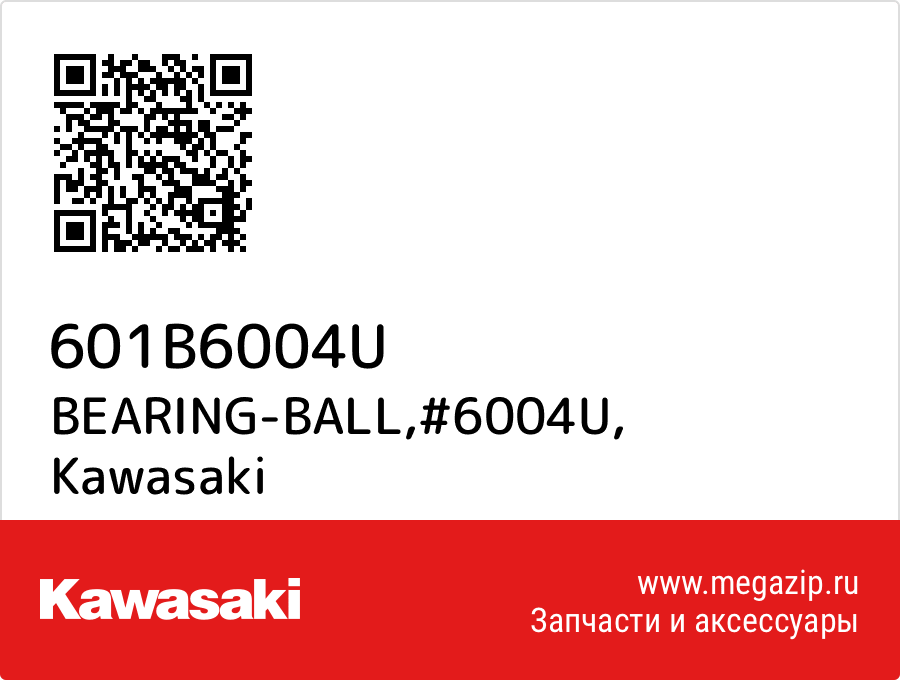 601B6004U
BEARING-BALL,#6004U,
Kawasaki

Kawasaki

www.megazip.ru
Запчасти и аксессуары